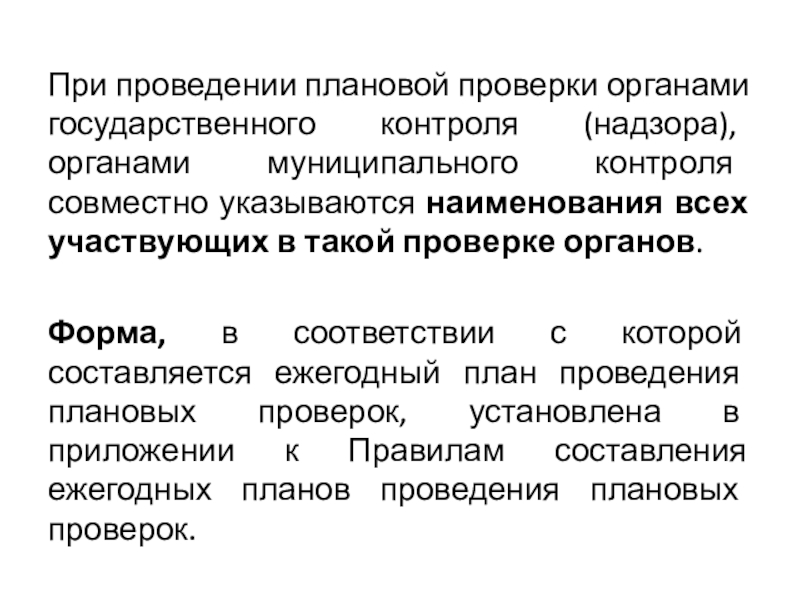 При проведении плановой проверки органами государственного контроля (надзора), органами муниципального контроля совместно указываются наименования всех участвующих в такой проверке органов.

Форма, в соответствии с которой составляется ежегодный план проведения плановых проверок, установлена в приложении к Правилам составления ежегодных планов проведения плановых проверок.